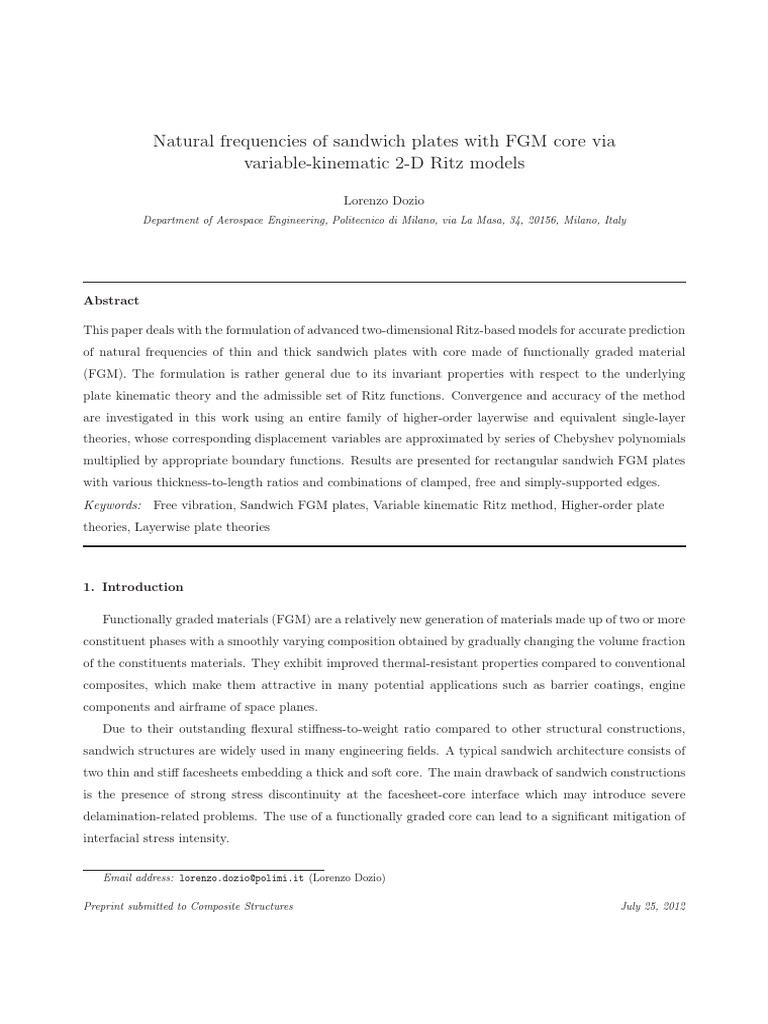 Natural frequencies of sandwich plates with FGM core via variable-kinematic 2-D Ritz models

Lorenzo Dozio

Department of Aerospace Engineering, Politecnico di Milano, via La Masa, 34, 20156, Milano, Italy

Abstract

This paper deals with the formulation of advanced two-dimensional Ritz-based models for accurate prediction of natural frequencies of thin and thick sandwich plates with core made of functionally graded material (FGM). The formulation is rather general due to its invariant properties with respect to the underlying plate kinematic theory and the admissible set of Ritz functions. Convergence and accuracy of the method are investigated in this work using an entire family of higher-order layerwise and equivalent single-layer theories, whose corresponding displacement variables are approximated by series of Chebyshev polynomials multiplied by appropriate boundary functions. Results are presented for rectangular sandwich FGM plates with various thickness-to-length ratios and combinations of clamped, free and simply-supported edges.

Keywords: Free vibration, Sandwich FGM plates, Variable kinematic Ritz method, Higher-order plate theories, Layerwise plate theories

1. Introduction

Functionally graded materials (FGM) are a relatively new generation of materials made up of two or more constituent phases with a smoothly varying composition obtained by gradually changing the volume fraction of the constituents materials. They exhibit improved thermal-resistant properties compared to conventional composites, which make them attractive in many potential applications such as barrier coatings, engine components and airframe of space planes.

Due to their outstanding flexural stiffness-to-weight ratio compared to other structural constructions, sandwich structures are widely used in many engineering fields. A typical sandwich architecture consists of two thin and stiff facesheets embedding a thick and soft core. The main drawback of sandwich constructions is the presence of strong stress discontinuity at the facesheet-core interface which may introduce severe delamination-related problems. The use of a functionally graded core can lead to a significant mitigation of interfacial stress intensity.

Email address: lorenzo.dozio@polimi.it (Lorenzo Dozio)

Preprint submitted to Composite Structures

July 25, 2012